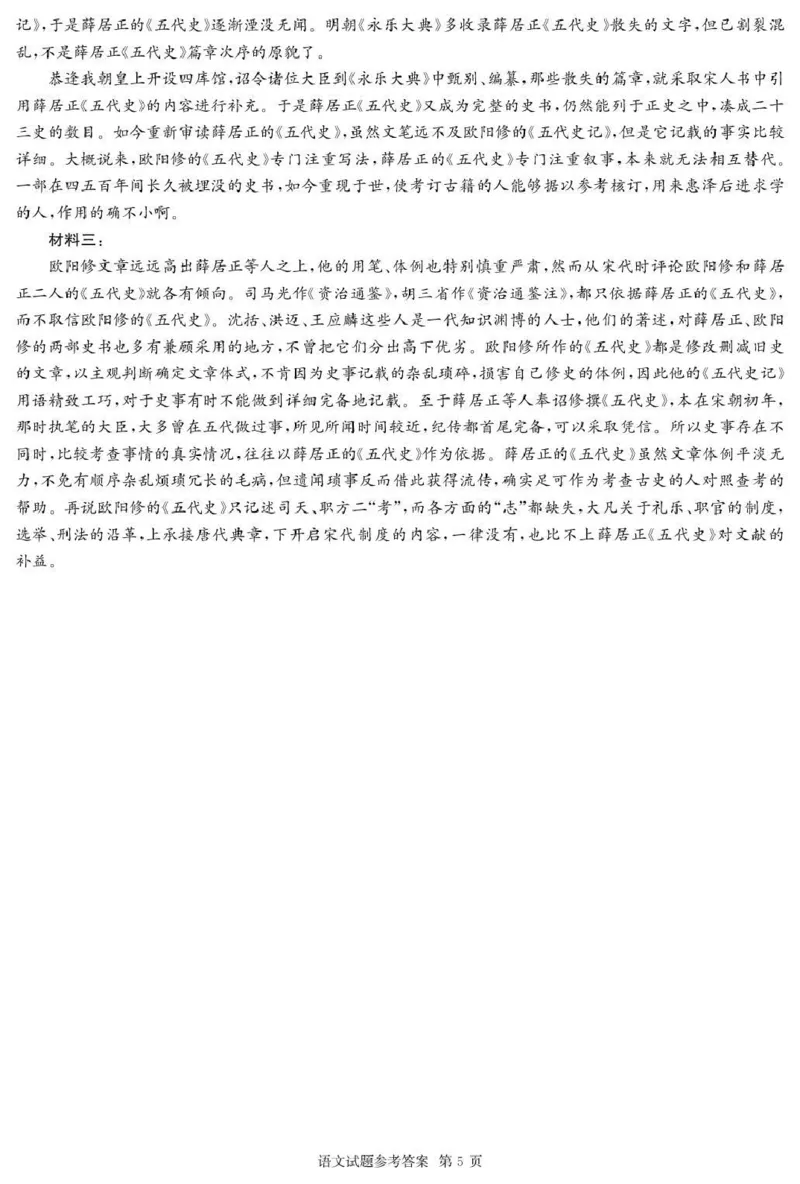 记》，于是薛居正的《五代史》逐渐湮没无闻。明朝《永乐大典》多收录薛居正《五代史》散失的文字，但已割裂混乱，不是薛居正《五代史》篇章次序的原貌了。

恭逢我朝皇上开设四库馆，诏令诸位大臣到《永乐大典》中甄别、编纂，那些散失的篇章，就采取宋人书中引用薛居正《五代史》的内容进行补充。于是薛居正《五代史》又成为完整的史书，仍然能列于正史之中，凑成二十三史的数目。如今重新审读薛居正的《五代史》，虽然文笔远不及欧阳修的《五代史记》，但是它记载的事实比较详细。大概说来，欧阳修的《五代史》专门注重写法，薛居正的《五代史》专门注重叙事，本来就无法相互替代。一部在四五百年间长久被埋没的史书，如今重现于世，使考订古籍的人能够据以参考核订，用来惠泽后进求学的人，作用的确不小啊。

材料三：

欧阳修文章远远高出薛居正等人之上，他的用笔、体例也特别慎重严肃，然而从宋代时评论欧阳修和薛居正二人的《五代史》就各有倾向。司马光作《资治通鉴》，胡三省作《资治通鉴注》，都只依据薛居正的《五代史》，而不取信欧阳修的《五代史》。沈括、洪迈、王应麟这些人是一代知识渊博的人士，他们的著述，对薛居正、欧阳修的两部史书也多有兼顾采用的地方，不曾把它们分出高下优劣。欧阳修所作的《五代史》都是修改删减旧史的文章，以主观判断确定文章体式，不肯因为史事记载的杂乱琐碎，损害自己修史的体例，因此他的《五代史记》用语精致工巧，对于史事有时不能做到详细完备地记载。至于薛居正等人奉诏修撰《五代史》，本在宋朝初年，那时执笔的大臣，大多曾在五代做过事，所见所闻时间较近，纪传都首尾完备，可以采取凭信。所以史事存在不同时，比较考查事情的真实情况，往往以薛居正的《五代史》作为依据。薛居正的《五代史》虽然文章体例平淡无力，不免有顺序杂乱烦琐冗长的毛病，但遗闻琐事反而借此获得流传，确实足可作为考查古史的人对照查考的帮助。再说欧阳修的《五代史》只记述司天、职方二“考”，而各方面的“志”都缺失，大凡关于礼乐、职官的制度，选举、刑法的沿革，上承接唐代典章，下开启宋代制度的内容，一律没有，也比不上薛居正《五代史》对文献的补益。

语文试题参考答案 第 5 页